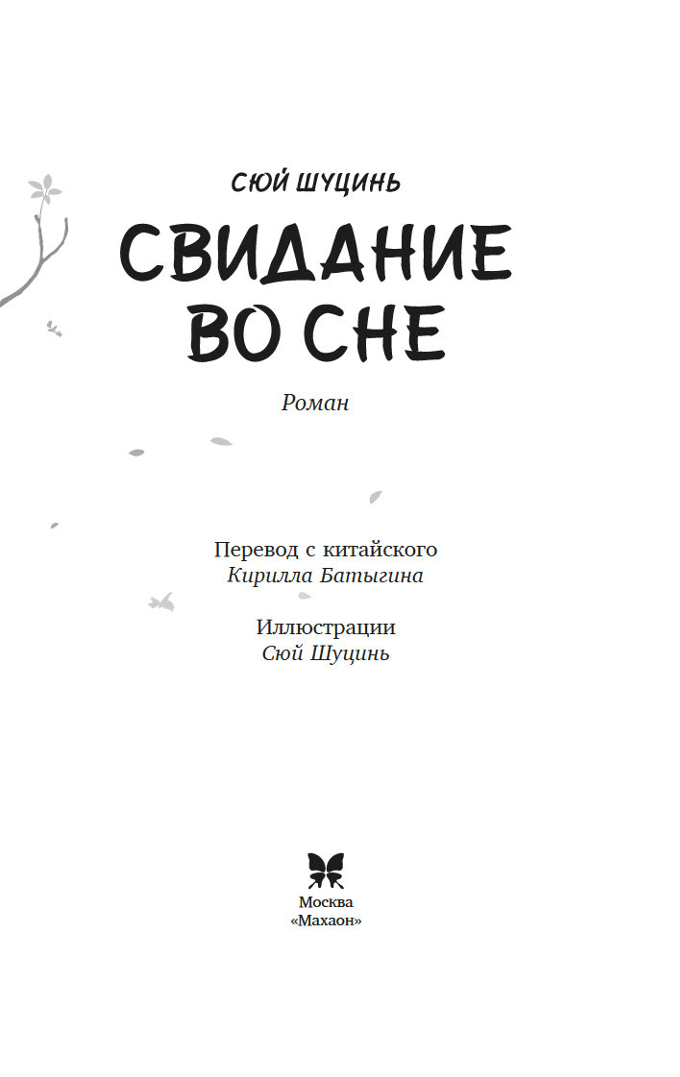 СЮЙ ШУЦИНЬ

СВИДАНИЕ ВО СНЕ

Роман

Перевод с китайского
Кирилла Батыгина

Иллюстрации
Сюй Шуцинь

Москва
«Махаон»